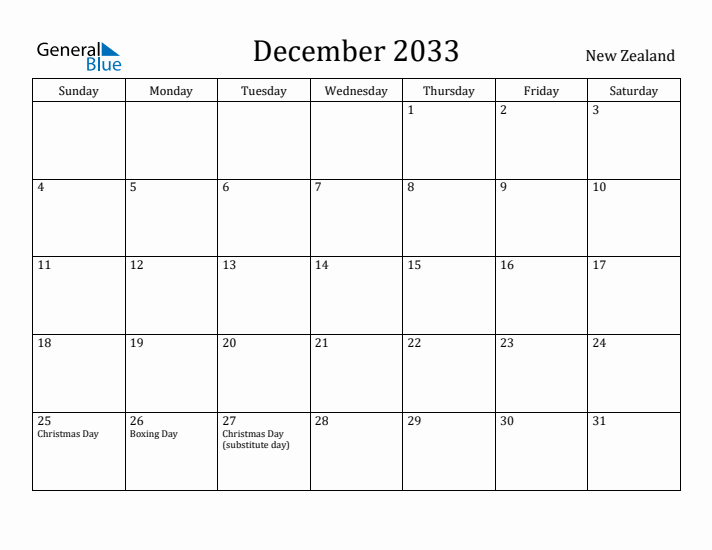 General Blue

December 2033

New Zealand

| Sunday | Monday | Tuesday | Wednesday | Thursday | Friday | Saturday |
|---|---|---|---|---|---|---|
| | | | | 1 | 2 | 3 |
| 4 | 5 | 6 | 7 | 8 | 9 | 10 |
| 11 | 12 | 13 | 14 | 15 | 16 | 17 |
| 18 | 19 | 20 | 21 | 22 | 23 | 24 |
| 25 Christmas Day | 26 Boxing Day | 27 Christmas Day (substitute day) | 28 | 29 | 30 | 31 |